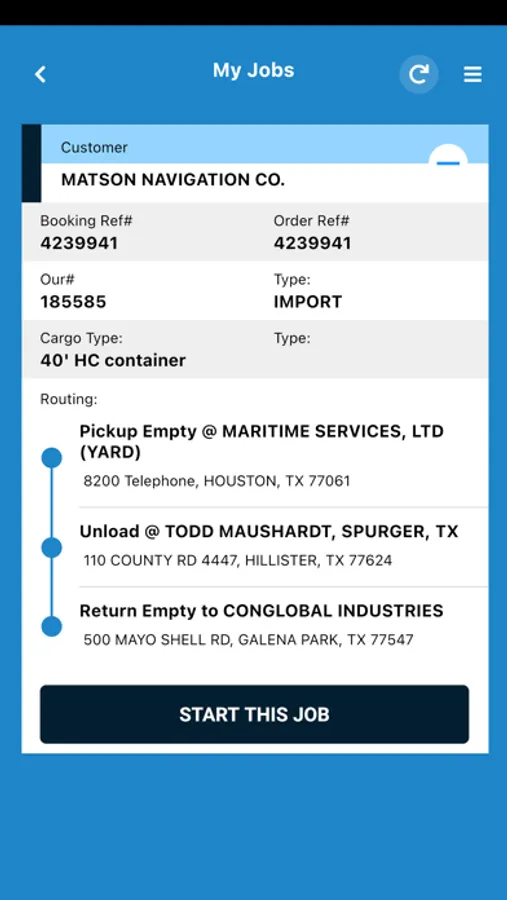 My Jobs

Customer
MATSON NAVIGATION CO.

Booking Ref#
4239941

Order Ref#
4239941

Our#
185585

Type:
IMPORT

Cargo Type:
40' HC container

Type:

Routing:

Pickup Empty @ MARITIME SERVICES, LTD (YARD)
8200 Telephone, HOUSTON, TX 77061

Unload @ TODD MAUSHARDT, SPURGER, TX
110 COUNTY RD 4447, HILLISTER, TX 77624

Return Empty to CONGLOBAL INDUSTRIES
500 MAYO SHELL RD, GALENA PARK, TX 77547

START THIS JOB